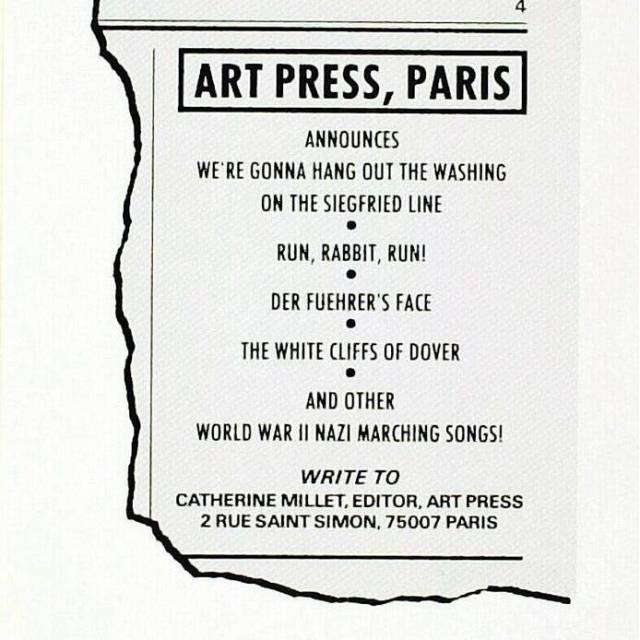 4

ART PRESS, PARIS

ANNOUNCES

WE'RE GONNA HANG OUT THE WASHING

ON THE SIEGFRIED LINE

•

RUN, RABBIT, RUN!

•

DER FUEHRER'S FACE

•

THE WHITE CLIFFS OF DOVER

•

AND OTHER

WORLD WAR II NAZI MARCHING SONGS!

WRITE TO

CATHERINE MILLET, EDITOR, ART PRESS

2 RUE SAINT SIMON, 75007 PARIS